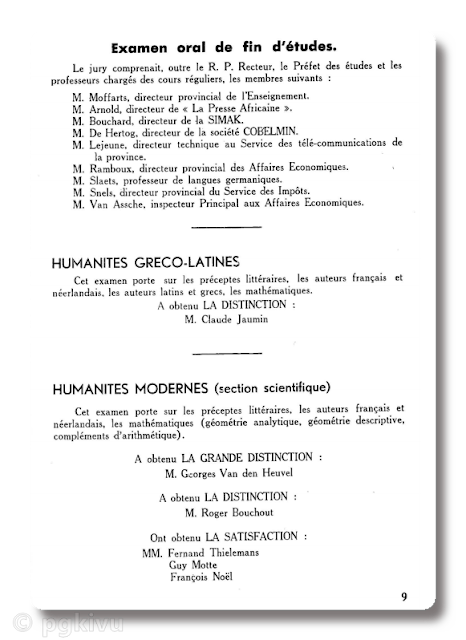 Examen oral de fin d'études.

Le jury comprenait, outre le R. P. Recteur, le Préfet des études et les professeurs chargés des cours réguliers, les membres suivants :

M. Moffarts, directeur provincial de l'Enseignement.
M. Arnold, directeur de « La Presse Africaine ».
M. Bouchard, directeur de la SIMAK.
M. De Hertog, directeur de la société COBELMIN.
M. Lejeune, directeur technique au Service des télé-communications de la province.
M. Ramboux, directeur provincial des Affaires Economiques.
M. Slaets, professeur de langues germaniques.
M. Snels, directeur provincial du Service des Impôts.
M. Van Assche, inspecteur Principal aux Affaires Economiques.

HUMANITES GRECO-LATINES

Cet examen porte sur les préceptes littéraires, les auteurs français et néerlandais, les auteurs latins et grecs, les mathématiques.

A obtenu LA DISTINCTION :
M. Claude Jaumin

HUMANITES MODERNES (section scientifique)

Cet examen porte sur les préceptes littéraires, les auteurs français et néerlandais, les mathématiques (géométrie analytique, géométrie descriptive, compléments d'arithmétique).

A obtenu LA GRANDE DISTINCTION :
M. Georges Van den Heuvel

A obtenu LA DISTINCTION :
M. Roger Bouchout

Ont obtenu LA SATISFACTION :
MM. Fernand Thielemans
Guy Motte
François Noël

9

© pgkivu